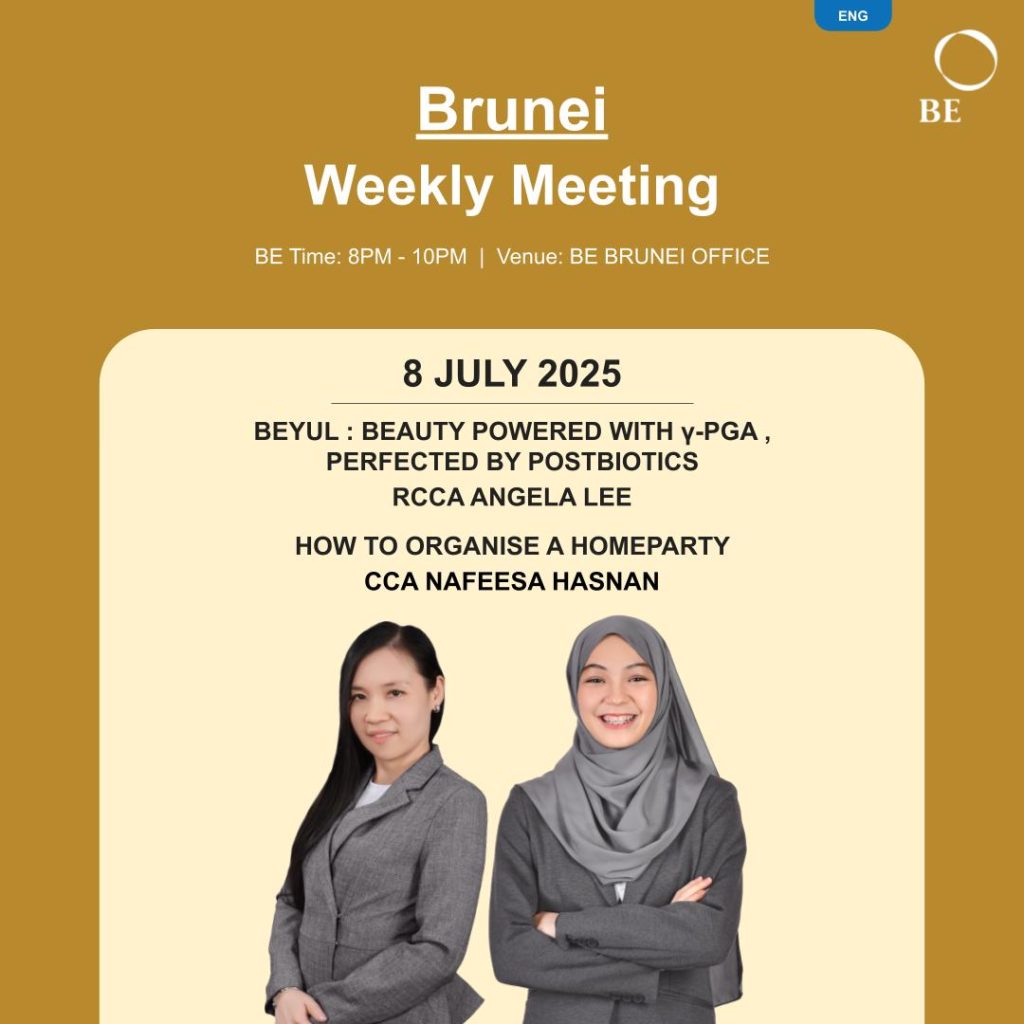 ENG

BE

Brunei
Weekly Meeting

BE Time: 8PM - 10PM | Venue: BE BRUNEI OFFICE

8 JULY 2025

BEYUL : BEAUTY POWERED WITH γ-PGA , PERFECTED BY POSTBIOTICS
RCCA ANGELA LEE

HOW TO ORGANISE A HOMEPARTY
CCA NAFEESA HASNAN